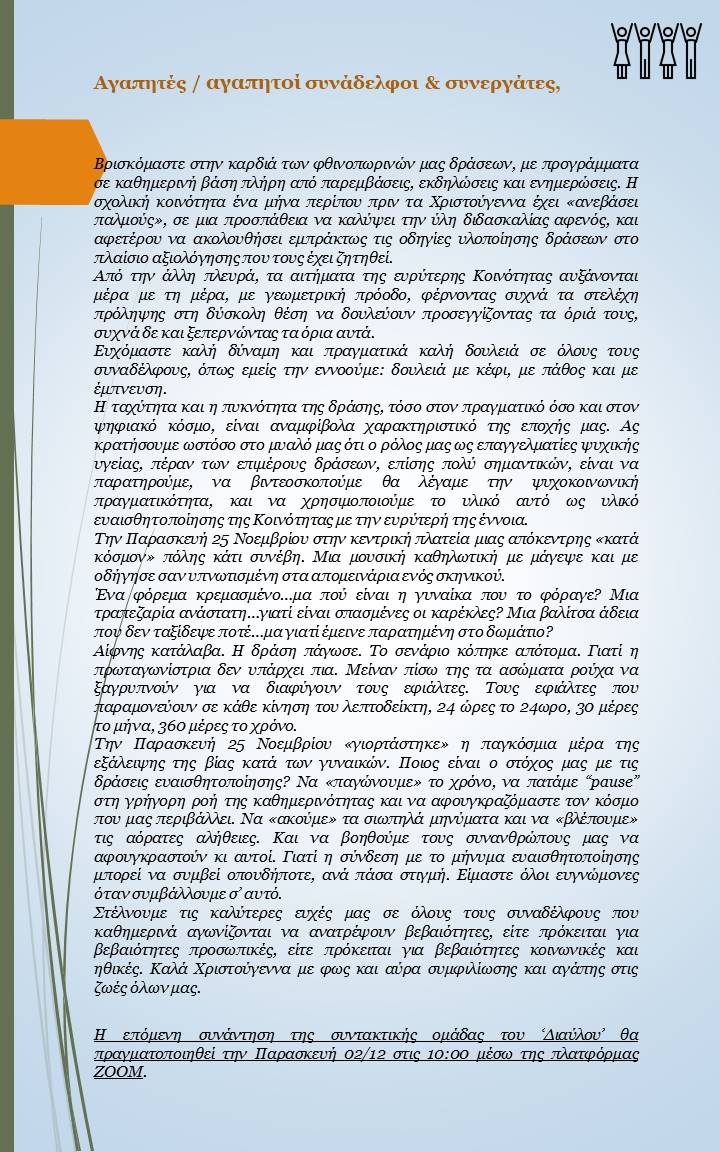 Αγαπητές / αγαπητοί συνάδελφοι & συνεργάτες,

Βρισκόμαστε στην καρδιά των φθινοπωρινών μας δράσεων, με προγράμματα σε καθημερινή βάση πλήρη από παρεμβάσεις, εκδηλώσεις και ενημερώσεις. Η σχολική κοινότητα ένα μήνα περίπου πριν τα Χριστούγεννα έχει «ανεβάσει παλμούς», σε μια προσπάθεια να καλύψει την ύλη διδασκαλίας αφενός, και αφετέρου να ακολουθήσει εμπράκτως τις οδηγίες υλοποίησης δράσεων στο πλαίσιο αξιολόγησης που τους έχει ζητηθεί.
Από την άλλη πλευρά, τα αιτήματα της ευρύτερης Κοινότητας αυξάνονται μέρα με τη μέρα, με γεωμετρική πρόοδο, φέρνοντας συχνά τα στελέχη πρόληψης στη δύσκολη θέση να δουλεύουν προσεγγίζοντας τα όριά τους, συχνά δε και ξεπερνώντας τα όρια αυτά.
Ευχόμαστε καλή δύναμη και πραγματικά καλή δουλειά σε όλους τους συναδέλφους, όπως εμείς την εννοούμε: δουλειά με κέφι, με πάθος και με έμπνευση.
Η ταχύτητα και η πυκνότητα της δράσης, τόσο στον πραγματικό όσο και στον ψηφιακό κόσμο, είναι αναμφίβολα χαρακτηριστικό της εποχής μας. Ας κρατήσουμε ωστόσο στο μυαλό μας ότι ο ρόλος μας ως επαγγελματίες ψυχικής υγείας, πέραν των επιμέρους δράσεων, επίσης πολύ σημαντικών, είναι να παρατηρούμε, να βιντεοσκοπούμε θα λέγαμε την ψυχοκοινωνική πραγματικότητα, και να χρησιμοποιούμε το υλικό αυτό ως υλικό ευαισθητοποίησης της Κοινότητας με την ευρύτερή της έννοια.
Την Παρασκευή 25 Νοεμβρίου στην κεντρική πλατεία μιας απόκεντρης «κατά κόσμον» πόλης κάτι συνέβη. Μια μουσική καθηλωτική με μάγεψε και με οδήγησε σαν υπνωτισμένη στα απομεινάρια ενός σκηνικού.
Ένα φόρεμα κρεμασμένο...μα πού είναι η γυναίκα που το φόραγε? Μια τραπεζαρία ανάστατη...γιατί είναι σπασμένες οι καρέκλες? Μια βαλίτσα άδεια που δεν ταξίδεψε ποτέ...μα γιατί έμεινε παρατημένη στο δωμάτιο?
Αίφνης κατάλαβα. Η δράση πάγωσε. Το σενάριο κόπηκε απότομα. Γιατί η πρωταγωνίστρια δεν υπάρχει πια. Μείναν πίσω της τα ασώματα ρούχα να ξαγρυπνούν για να διαφύγουν τους εφιάλτες. Τους εφιάλτες που παραμονεύουν σε κάθε κίνηση του λεπτοδείκτη, 24 ώρες το 24ωρο, 30 μέρες το μήνα, 360 μέρες το χρόνο.
Την Παρασκευή 25 Νοεμβρίου «γιορτάστηκε» η παγκόσμια μέρα της εξάλειψης της βίας κατά των γυναικών. Ποιος είναι ο στόχος μας με τις δράσεις ευαισθητοποίησης? Να «παγώνουμε» το χρόνο, να πατάμε "pause" στη γρήγορη ροή της καθημερινότητας και να αφουγκραζόμαστε τον κόσμο που μας περιβάλλει. Να «ακούμε» τα σιωπηλά μηνύματα και να «βλέπουμε» τις αόρατες αλήθειες. Και να βοηθούμε τους συνανθρώπους μας να αφουγκραστούν κι αυτοί. Γιατί η σύνδεση με το μήνυμα ευαισθητοποίησης μπορεί να συμβεί οπουδήποτε, ανά πάσα στιγμή. Είμαστε όλοι ευγνώμονες όταν συμβάλλουμε σ' αυτό.
Στέλνουμε τις καλύτερες ευχές μας σε όλους τους συναδέλφους που καθημερινά αγωνίζονται να ανατρέψουν βεβαιότητες, είτε πρόκειται για βεβαιότητες προσωπικές, είτε πρόκειται για βεβαιότητες κοινωνικές και ηθικές. Καλά Χριστούγεννα με φως και αύρα συμφιλίωσης και αγάπης στις ζωές όλων μας.

Η επόμενη συνάντηση της συντακτικής ομάδας του 'Διαύλου' θα πραγματοποιηθεί την Παρασκευή 02/12 στις 10:00 μέσω της πλατφόρμας ZOOM.